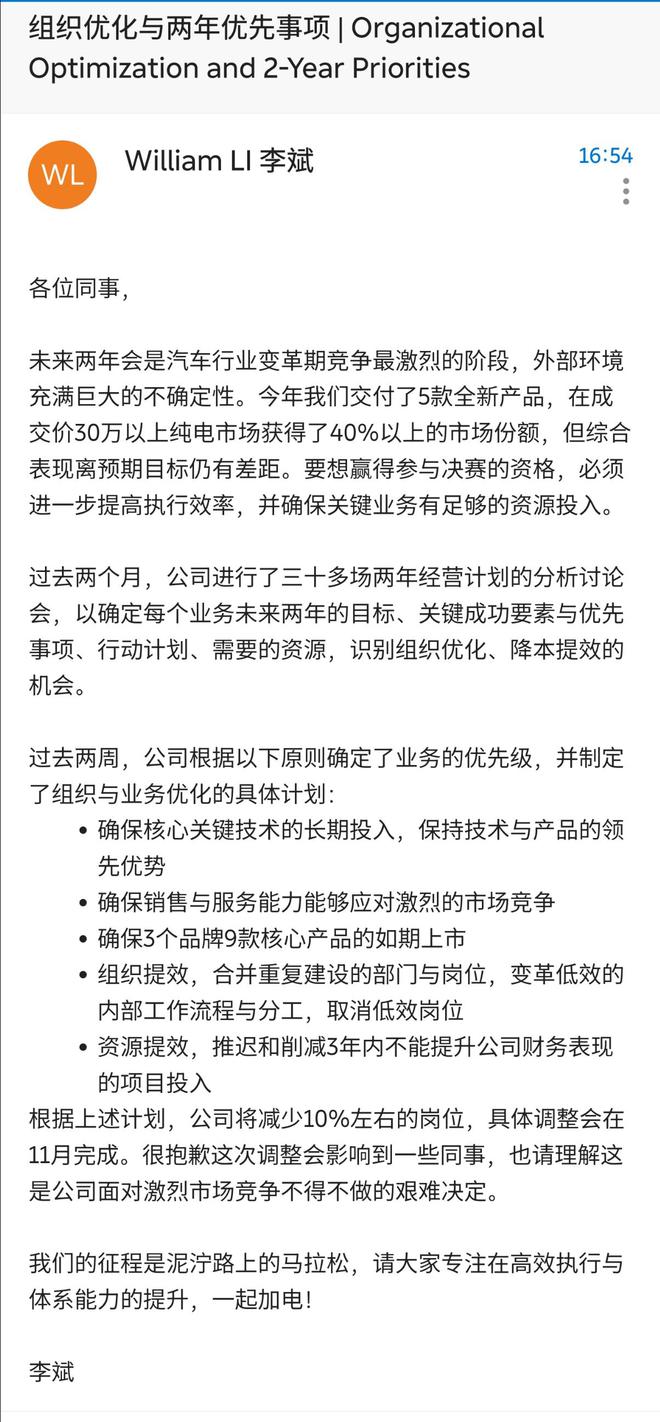 组织优化与两年优先事项 | Organizational Optimization and 2-Year Priorities

WL

William LI 李斌

16:54

各位同事,

未来两年会是汽车行业变革期竞争最激烈的阶段,外部环境充满巨大的不确定性。今年我们交付了5款全新产品,在成交价30万以上纯电市场获得了40%以上的市场份额,但综合表现离预期目标仍有差距。要想赢得参与决赛的资格,必须进一步提高执行效率,并确保关键业务有足够的资源投入。

过去两个月,公司进行了三十多场两年经营计划的分析讨论会,以确定每个业务未来两年的目标、关键成功要素与优先事项、行动计划、需要的资源,识别组织优化、降本提效的机会。

过去两周,公司根据以下原则确定了业务的优先级,并制定了组织与业务优化的具体计划:
• 确保核心关键技术的长期投入,保持技术与产品的领先优势
• 确保销售与服务能力能够应对激烈的市场竞争
• 确保3个品牌9款核心产品的如期上市
• 组织提效,合并重复建设的部门与岗位,变革低效的内部工作流程与分工,取消低效岗位
• 资源提效,推迟和削减3年内不能提升公司财务表现的项目投入
根据上述计划,公司将减少10%左右的岗位,具体调整会在11月完成。很抱歉这次调整会影响到一些同事,也请理解这是公司面对激烈市场竞争不得不做的艰难决定。

我们的征程是泥泞路上的马拉松,请大家专注在高效执行与体系能力的提升,一起加电!

李斌